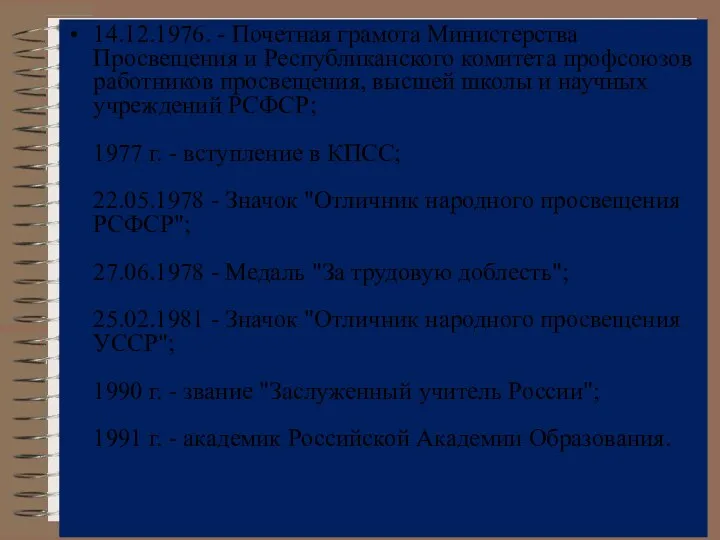 • 14.12.1976. - Почетная грамота Министерства Просвещения и Республиканского комитета профсоюзов работников просвещения, высшей школы и научных учреждений РСФСР;

1977 г. - вступление в КПСС;

22.05.1978 - Значок "Отличник народного просвещения РСФСР";

27.06.1978 - Медаль "За трудовую доблесть";

25.02.1981 - Значок "Отличник народного просвещения УССР";

1990 г. - звание "Заслуженный учитель России";

1991 г. - академик Российской Академии Образования.